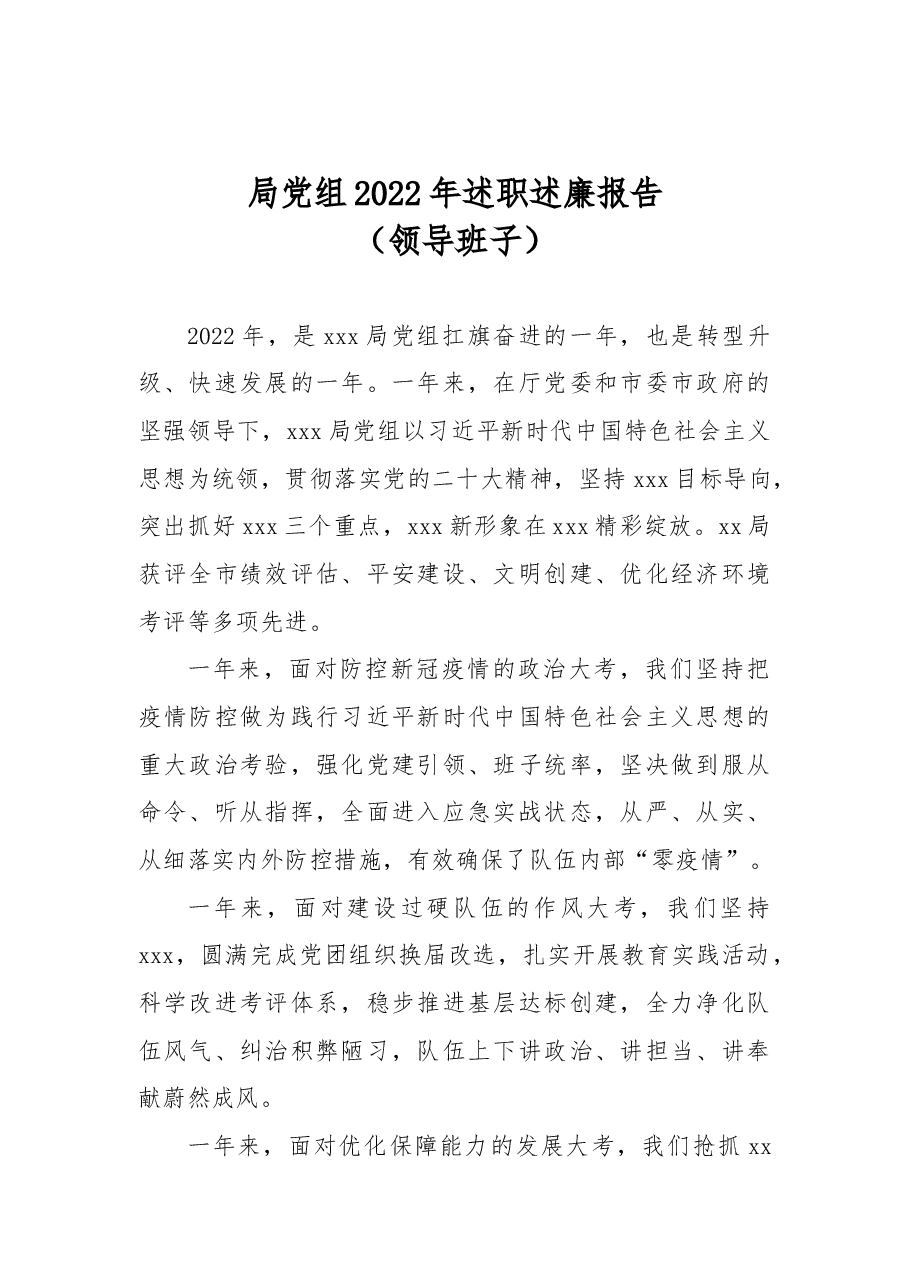 局党组2022年述职述廉报告
（领导班子）

2022年，是xxx局党组扛旗奋进的一年，也是转型升级、快速发展的一年。一年来，在厅党委和市委市政府的坚强领导下，xxx局党组以习近平新时代中国特色社会主义思想为统领，贯彻落实党的二十大精神，坚持xxx目标导向，突出抓好xxx三个重点，xxx新形象在xxx精彩绽放。xx局获评全市绩效评估、平安建设、文明创建、优化经济环境考评等多项先进。

一年来，面对防控新冠疫情的政治大考，我们坚持把疫情防控做为践行习近平新时代中国特色社会主义思想的重大政治考验，强化党建引领、班子统率，坚决做到服从命令、听从指挥，全面进入应急实战状态，从严、从实、从细落实内外防控措施，有效确保了队伍内部“零疫情”。

一年来，面对建设过硬队伍的作风大考，我们坚持xxx，圆满完成党团组织换届改选，扎实开展教育实践活动，科学改进考评体系，稳步推进基层达标创建，全力净化队伍风气、纠治积弊陋习，队伍上下讲政治、讲担当、讲奉献蔚然成风。

一年来，面对优化保障能力的发展大考，我们抢抓xx